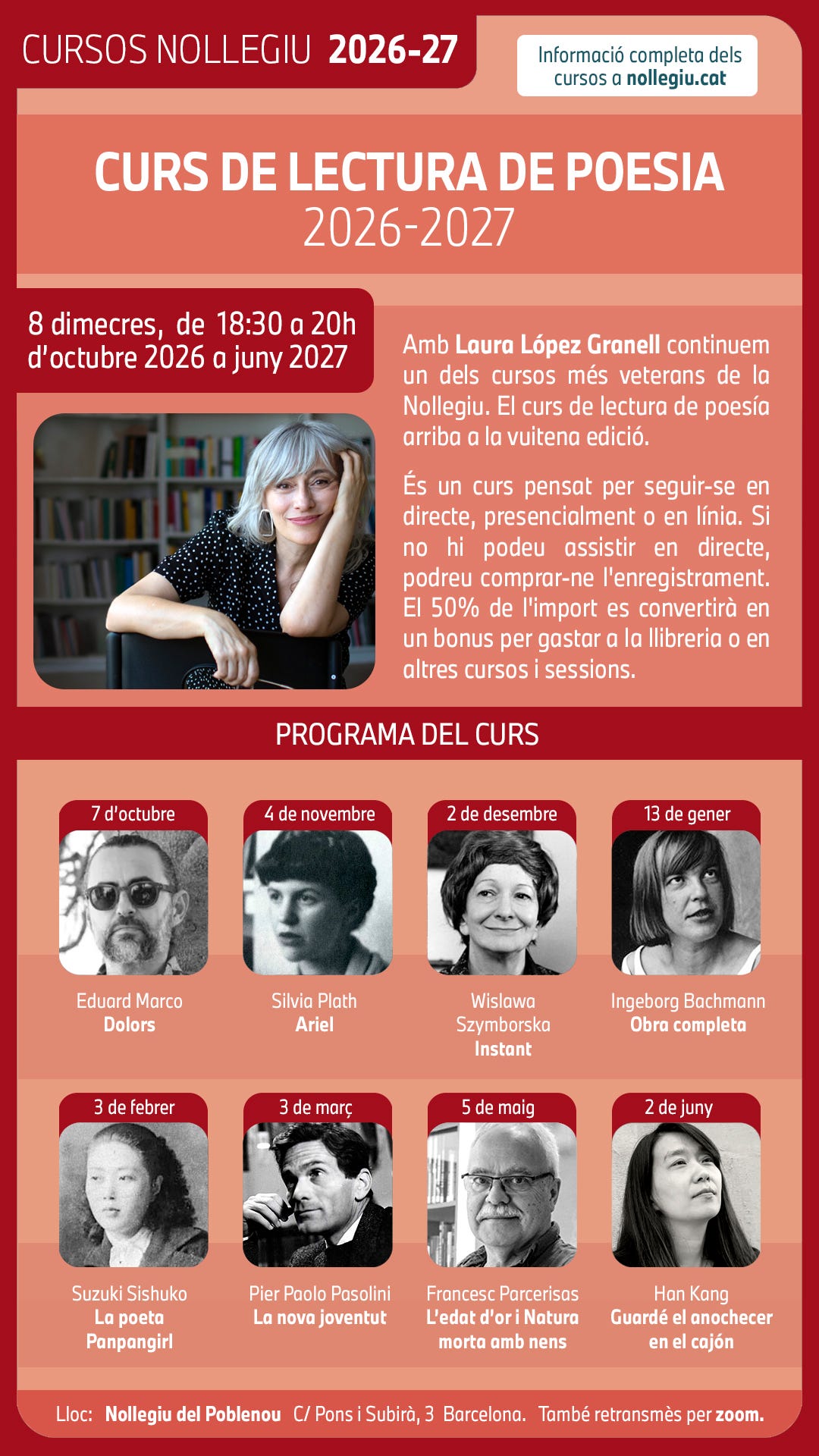 CURSOS NOLLEGIU 2026-27

Informació completa dels cursos a nollegiu.cat

CURS DE LECTURA DE POESIA
2026-2027

8 dimecres, de 18:30 a 20h
d'octubre 2026 a juny 2027

Amb Laura López Granell continuem un dels cursos més veterans de la Nollegiu. El curs de lectura de poesía arriba a la vuitena edició.

És un curs pensat per seguir-se en directe, presencialment o en línia. Si no hi podeu assistir en directe, podreu comprar-ne l'enregistrament. El 50% de l'import es convertirà en un bonus per gastar a la llibreria o en altres cursos i sessions.

PROGRAMA DEL CURS

7 d'octubre
Eduard Marco
Dolors

4 de novembre
Silvia Plath
Ariel

2 de desembre
Wislawa Szymborska
Instant

13 de gener
Ingeborg Bachmann
Obra completa

3 de febrer
Suzuki Sishuko
La poeta Panpangirl

3 de març
Pier Paolo Pasolini
La nova joventut

5 de maig
Francesc Parcerisas
L'edat d'or i Natura morta amb nens

2 de juny
Han Kang
Guardé el anochecer en el cajón

Lloc: Nollegiu del Poblenou C/ Pons i Subirà, 3 Barcelona. També retransmès per zoom.